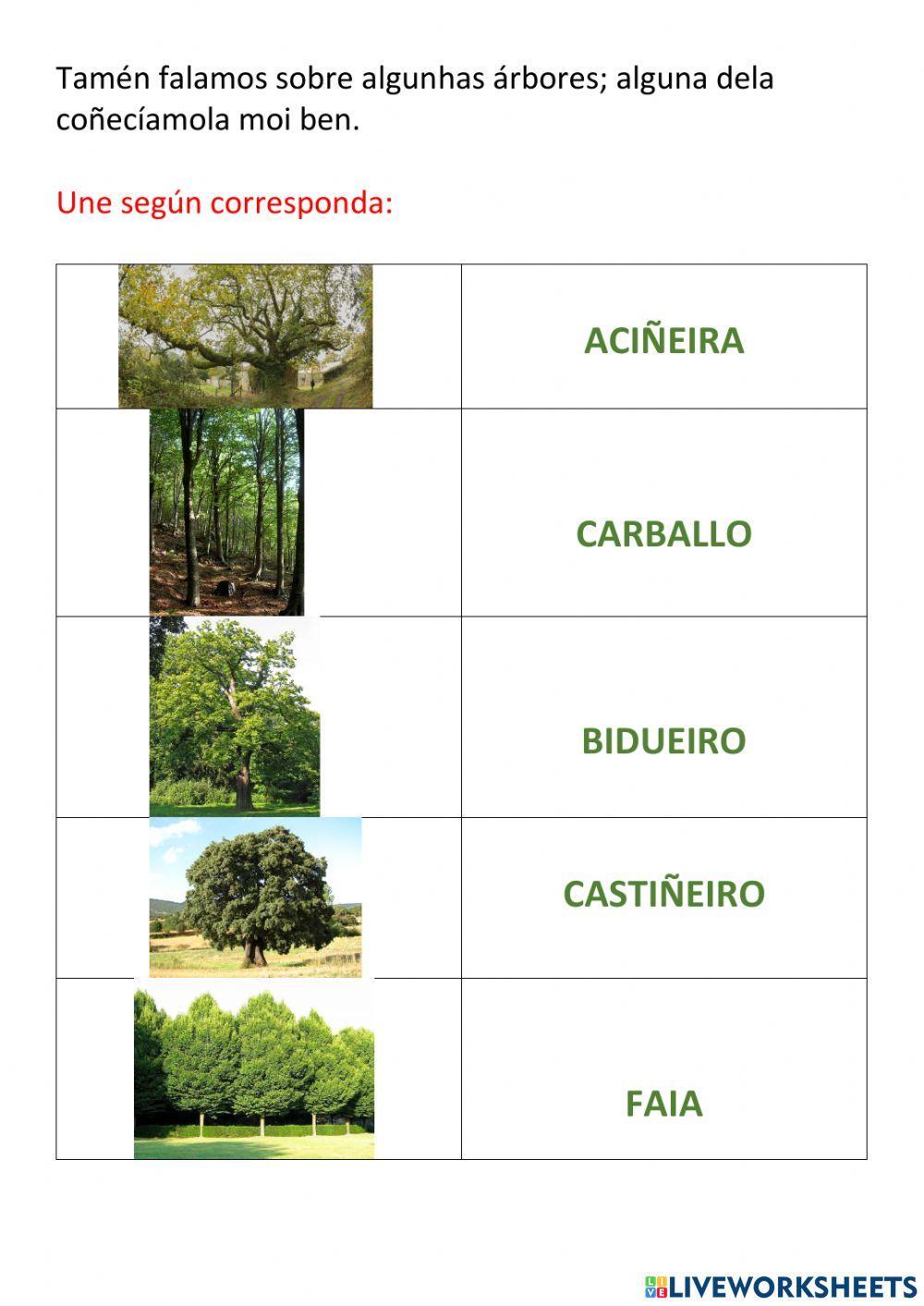 Tamén falamos sobre algunhas árbores; alguna dela coñecíamola moi ben.

Une según corresponda:

| | |
|---|---|
| | ACIÑEIRA |
| | CARBALLO |
| | BIDUEIRO |
| | CASTIÑEIRO |
| | FAIA |

LIVEWORKSHEETS